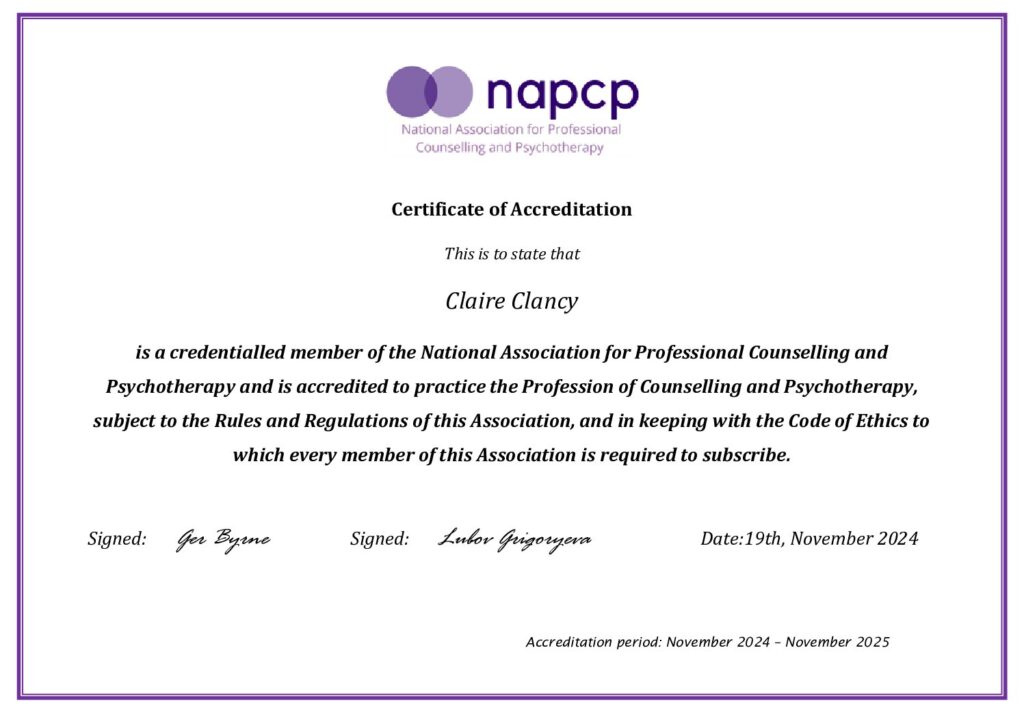 napcp
National Association for Professional Counselling and Psychotherapy

Certificate of Accreditation

This is to state that

Claire Clancy

is a credentialled member of the National Association for Professional Counselling and Psychotherapy and is accredited to practice the Profession of Counselling and Psychotherapy, subject to the Rules and Regulations of this Association, and in keeping with the Code of Ethics to which every member of this Association is required to subscribe.

Signed: Ger Byrne Signed: Lubov Grigoryeva Date:19th, November 2024

Accreditation period: November 2024 – November 2025